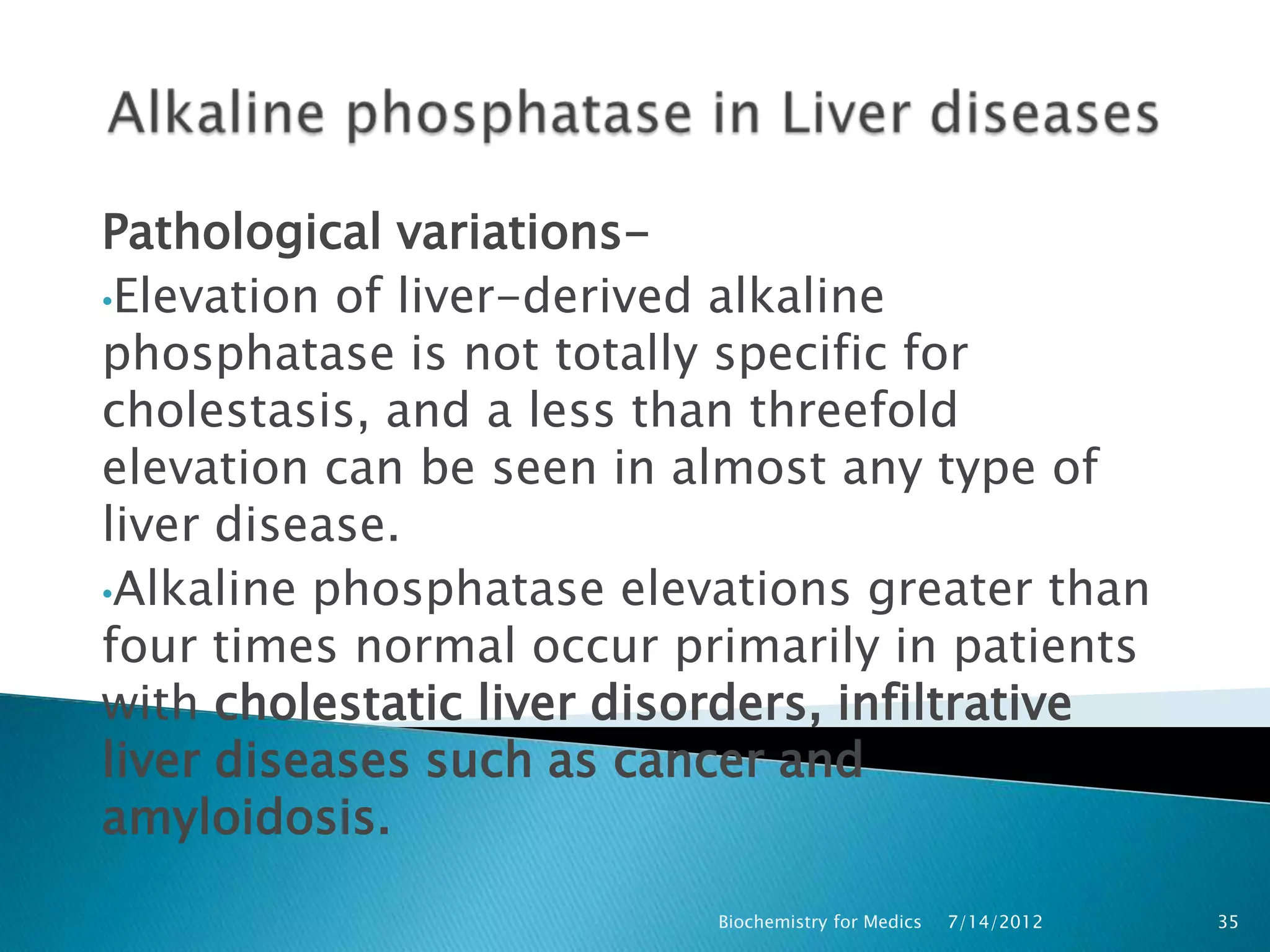 Alkaline phosphatase in Liver diseases

Pathological variations-

•Elevation of liver-derived alkaline phosphatase is not totally specific for cholestasis, and a less than threefold elevation can be seen in almost any type of liver disease.

•Alkaline phosphatase elevations greater than four times normal occur primarily in patients with cholestatic liver disorders, infiltrative liver diseases such as cancer and amyloidosis.

Biochemistry for Medics 7/14/2012 35